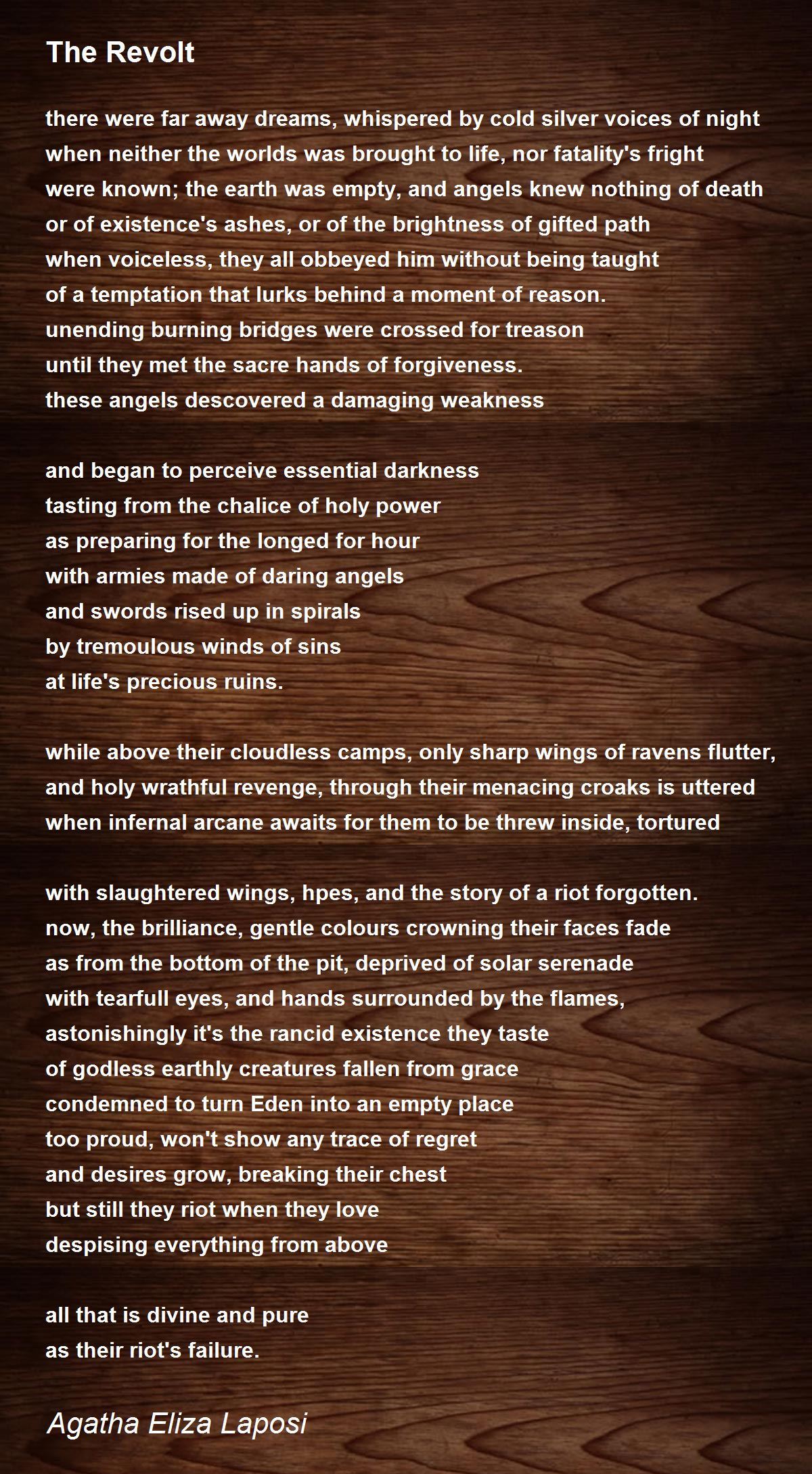 The Revolt

there were far away dreams, whispered by cold silver voices of night
when neither the worlds was brought to life, nor fatality's fright
were known; the earth was empty, and angels knew nothing of death
or of existence's ashes, or of the brightness of gifted path
when voiceless, they all obbeyed him without being taught
of a temptation that lurks behind a moment of reason.
unending burning bridges were crossed for treason
until they met the sacre hands of forgiveness.
these angels descovered a damaging weakness

and began to perceive essential darkness
tasting from the chalice of holy power
as preparing for the longed for hour
with armies made of daring angels
and swords rised up in spirals
by tremoulous winds of sins
at life's precious ruins.

while above their cloudless camps, only sharp wings of ravens flutter,
and holy wrathful revenge, through their menacing croaks is uttered
when infernal arcane awaits for them to be threw inside, tortured

with slaughtered wings, hpes, and the story of a riot forgotten.
now, the brilliance, gentle colours crowning their faces fade
as from the bottom of the pit, deprived of solar serenade
with tearfull eyes, and hands surrounded by the flames,
astonishingly it's the rancid existence they taste
of godless earthly creatures fallen from grace
condemned to turn Eden into an empty place
too proud, won't show any trace of regret
and desires grow, breaking their chest
but still they riot when they love
despising everything from above

all that is divine and pure
as their riot's failure.

Agatha Eliza Laposi